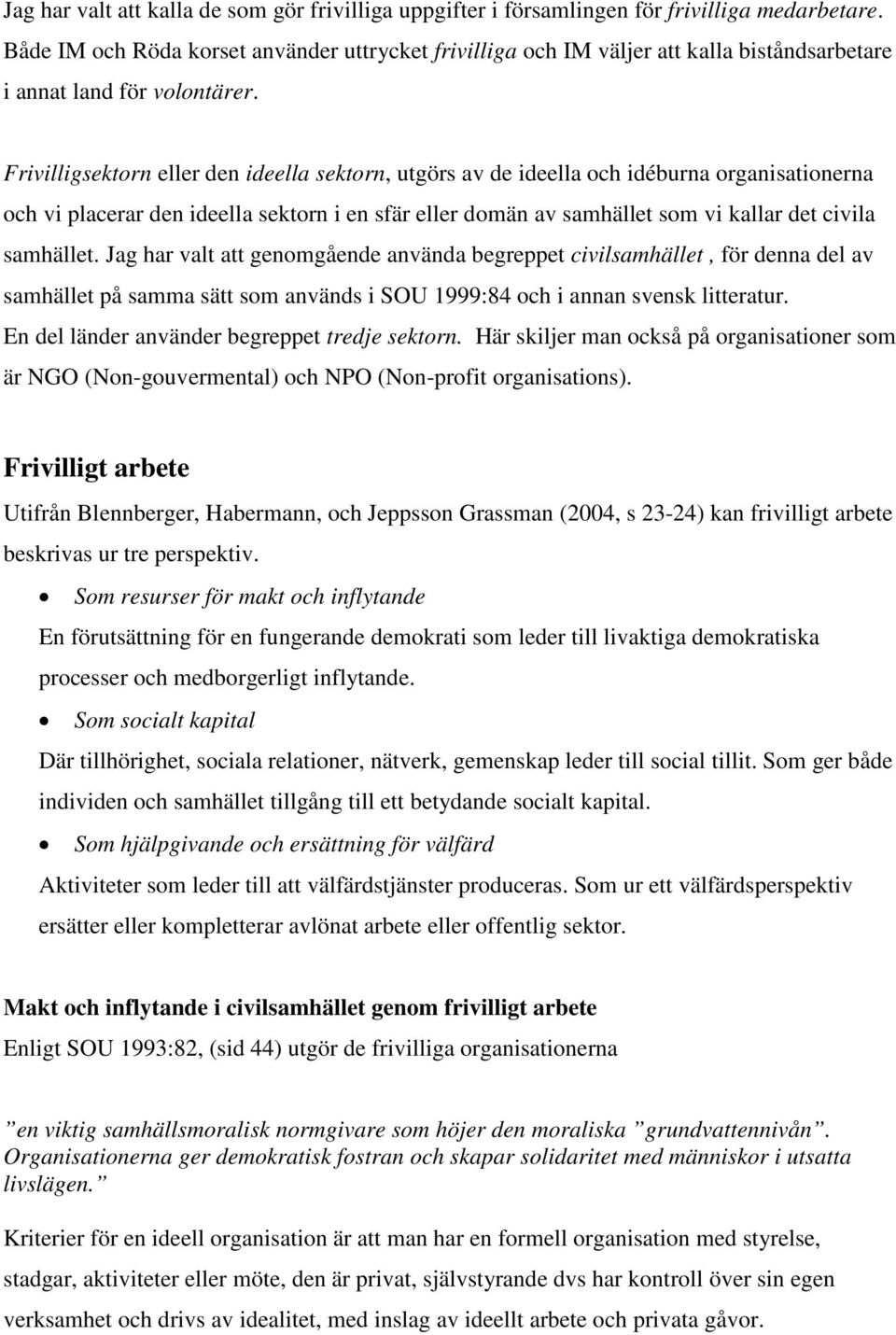 Jag har valt att kalla de som gör frivilliga uppgifter i församlingen för frivilliga medarbetare. Både IM och Röda korset använder uttrycket frivilliga och IM väljer att kalla biståndsarbetare i annat land för volontärer.

Frivilligsektorn eller den ideella sektorn, utgörs av de ideella och idéburna organisationerna och vi placerar den ideella sektorn i en sfär eller domän av samhället som vi kallar det civila samhället. Jag har valt att genomgående använda begreppet civilsamhället , för denna del av samhället på samma sätt som används i SOU 1999:84 och i annan svensk litteratur. En del länder använder begreppet tredje sektorn. Här skiljer man också på organisationer som är NGO (Non-gouvermental) och NPO (Non-profit organisations).

Frivilligt arbete

Utifrån Blennberger, Habermann, och Jeppsson Grassman (2004, s 23-24) kan frivilligt arbete beskrivas ur tre perspektiv.

• Som resurser för makt och inflytande
En förutsättning för en fungerande demokrati som leder till livaktiga demokratiska processer och medborgerligt inflytande.

• Som socialt kapital
Där tillhörighet, sociala relationer, nätverk, gemenskap leder till social tillit. Som ger både individen och samhället tillgång till ett betydande socialt kapital.

• Som hjälpgivande och ersättning för välfärd
Aktiviteter som leder till att välfärdstjänster produceras. Som ur ett välfärdsperspektiv ersätter eller kompletterar avlönat arbete eller offentlig sektor.

Makt och inflytande i civilsamhället genom frivilligt arbete

Enligt SOU 1993:82, (sid 44) utgör de frivilliga organisationerna

”en viktig samhällsmoralisk normgivare som höjer den moraliska ”grundvattennivån”. Organisationerna ger demokratisk fostran och skapar solidaritet med människor i utsatta livslägen.”

Kriterier för en ideell organisation är att man har en formell organisation med styrelse, stadgar, aktiviteter eller möte, den är privat, självstyrande dvs har kontroll över sin egen verksamhet och drivs av idealitet, med inslag av ideellt arbete och privata gåvor.